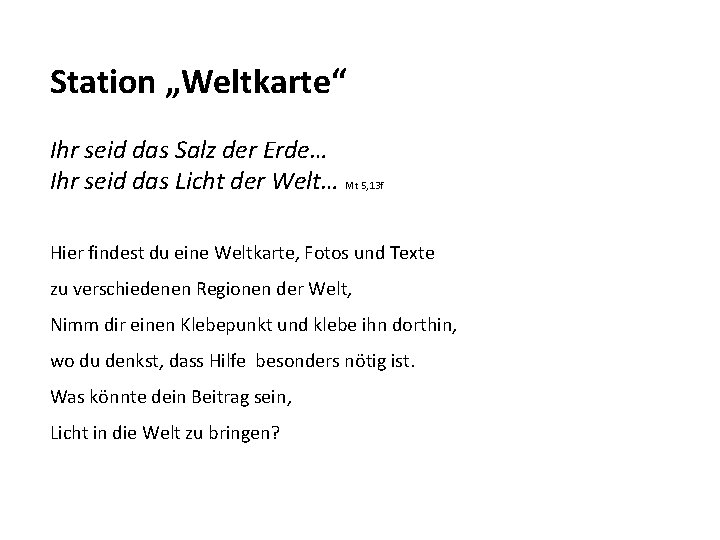 Station „Weltkarte“

Ihr seid das Salz der Erde…
Ihr seid das Licht der Welt… Mt 5,13f

Hier findest du eine Weltkarte, Fotos und Texte zu verschiedenen Regionen der Welt, Nimm dir einen Klebepunkt und klebe ihn dorthin, wo du denkst, dass Hilfe besonders nötig ist. Was könnte dein Beitrag sein, Licht in die Welt zu bringen?